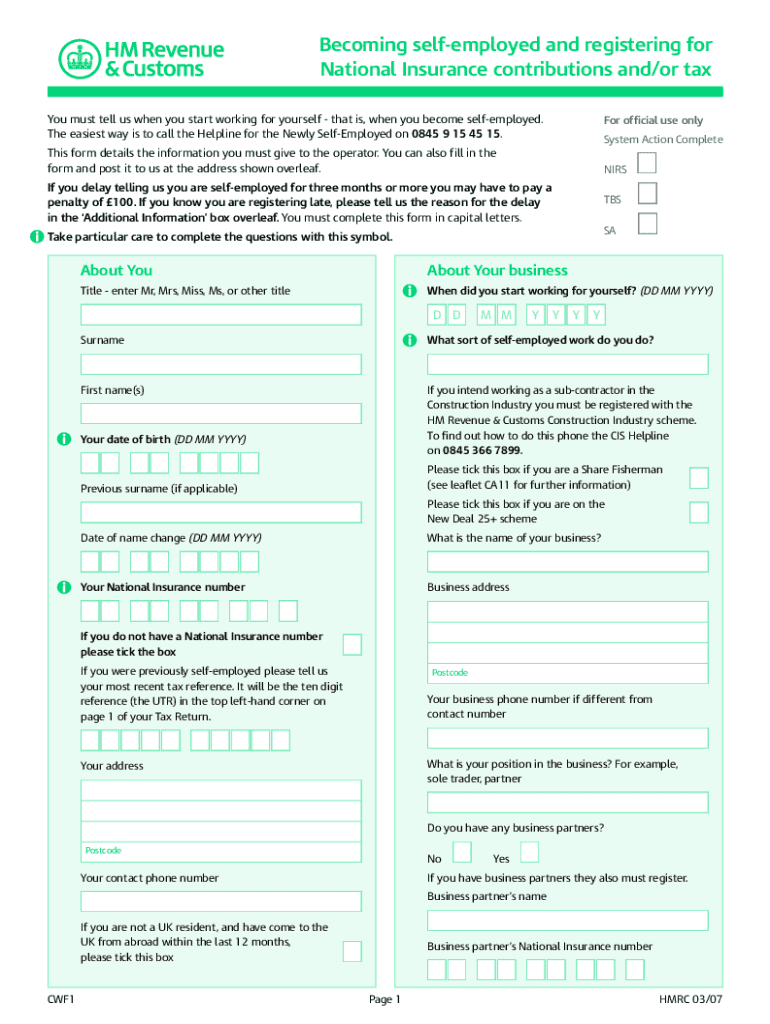 HM Revenue & Customs

Becoming self-employed and registering for National Insurance contributions and/or tax

You must tell us when you start working for yourself - that is, when you become self-employed. The easiest way is to call the Helpline for the Newly Self-Employed on 0845 9 15 45 15.

This form details the information you must give to the operator. You can also fill in the form and post it to us at the address shown overleaf.

If you delay telling us you are self-employed for three months or more you may have to pay a penalty of £100. If you know you are registering late, please tell us the reason for the delay in the 'Additional Information' box overleaf. You must complete this form in capital letters.

Take particular care to complete the questions with this symbol.

For official use only

System Action Complete

NIRS

TBS

SA

About You

Title - enter Mr, Mrs, Miss, Ms, or other title

Surname

First name(s)

Your date of birth (DD MM YYYY)

Previous surname (if applicable)

Date of name change (DD MM YYYY)

Your National Insurance number

If you do not have a National Insurance number please tick the box

If you were previously self-employed please tell us your most recent tax reference. It will be the ten digit reference (the UTR) in the top left-hand corner on page 1 of your Tax Return.

Your address

Postcode

Your contact phone number

If you are not a UK resident, and have come to the UK from abroad within the last 12 months, please tick this box

About Your business

When did you start working for yourself? (DD MM YYYY)

D D M M Y Y Y Y

What sort of self-employed work do you do?

If you intend working as a sub-contractor in the Construction Industry you must be registered with the HM Revenue & Customs Construction Industry scheme. To find out how to do this phone the CIS Helpline on 0845 366 7899.

Please tick this box if you are a Share Fisherman (see leaflet CA11 for further information)

Please tick this box if you are on the New Deal 25+ scheme

What is the name of your business?

Business address

Postcode

Your business phone number if different from contact number

What is your position in the business? For example, sole trader, partner

Do you have any business partners?

No Yes

If you have business partners they also must register.

Business partner's name

Business partner's National Insurance number

CWF1

Page 1

HMRC 03/07